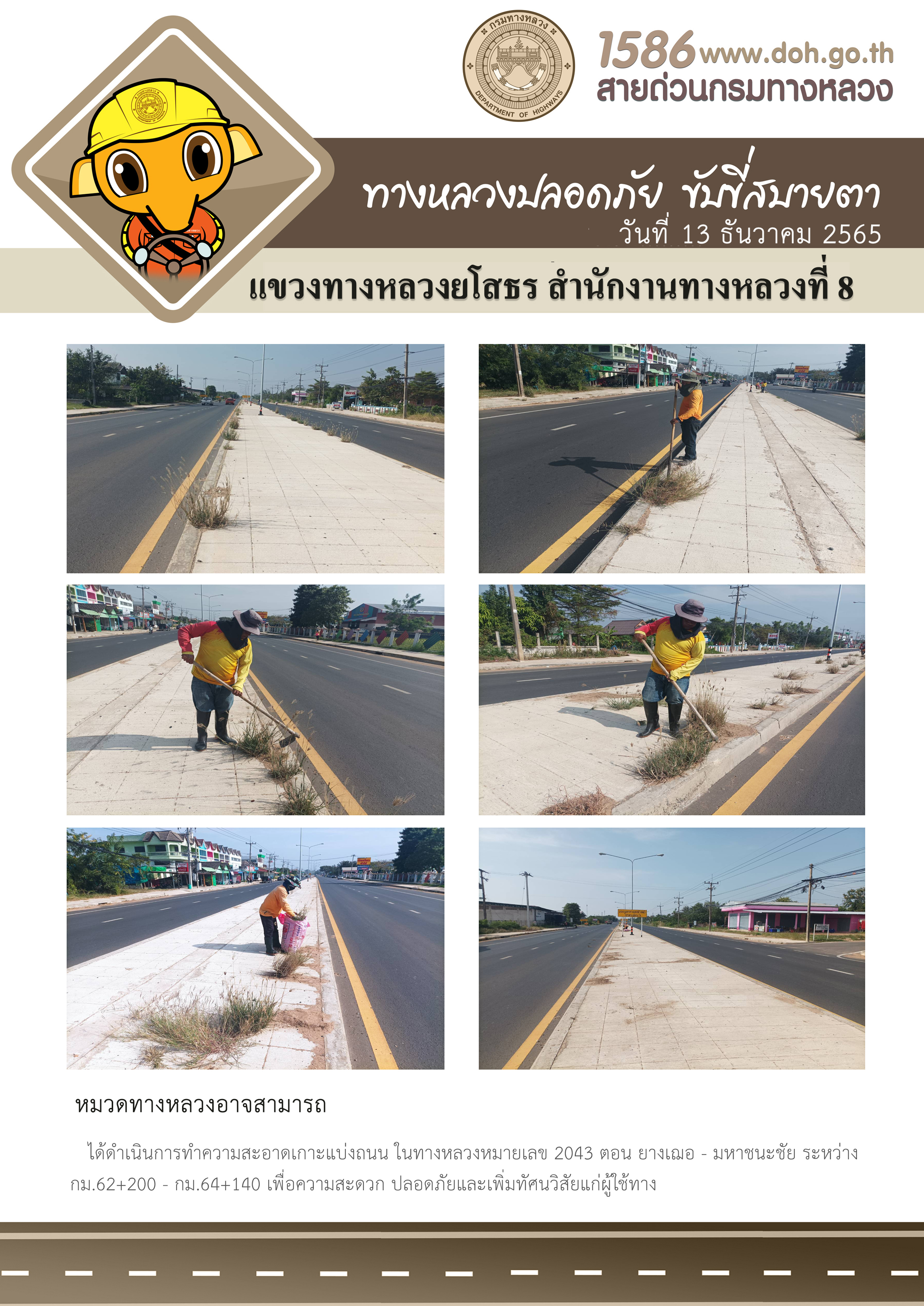 กรมทางหลวง
DEPARTMENT OF HIGHWAYS

1586 www.doh.go.th
สายด่วนกรมทางหลวง

ทางหลวงปลอดภัย ขับขี่สบายตา
วันที่ 13 ธันวาคม 2565

แขวงทางหลวงยโสธร สำนักงานทางหลวงที่ 8

หมวดทางหลวงอาจสามารถ

ได้ดำเนินการทำความสะอาดเกาะแบ่งถนน ในทางหลวงหมายเลข 2043 ตอน ยางเฌอ - มหาชนะชัย ระหว่าง กม.62+200 - กม.64+140 เพื่อความสะดวก ปลอดภัยและเพิ่มทัศนวิสัยแก่ผู้ใช้ทาง